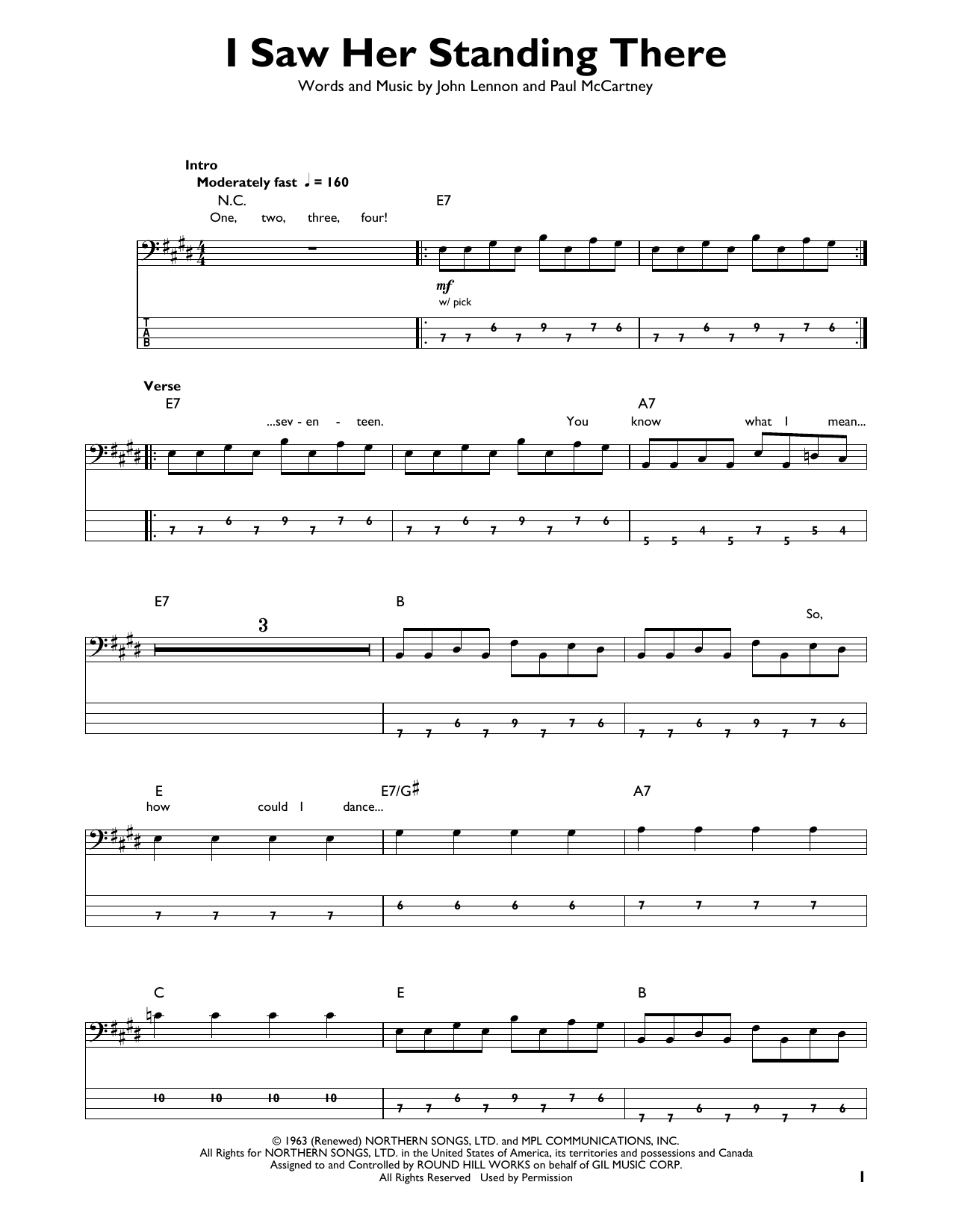 I Saw Her Standing There

Words and Music by John Lennon and Paul McCartney

Intro

Moderately fast ♩ = 160

N.C.

One, two, three, four!

E7

mf

w/ pick

T
A
B

7 7 6 7 9 7 7 6

7 7 6 7 9 7 7 6

Verse

E7

...sev - en - teen.

You

A7

know what I mean...

7 7 6 7 9 7 7 6

7 7 6 7 9 7 7 6

5 5 4 5 7 5 5 4

E7

3

B

So,

7 7 6 7 9 7 7 6

7 7 6 7 9 7 7 6

E

how could I dance...

E7/G♯

A7

7 7 7 7

6 6 6 6

7 7 7 7

C

E

B

10 10 10 10

7 7 6 7 9 7 7 6

7 7 6 7 9 7 7 6

© 1963 (Renewed) NORTHERN SONGS, LTD. and MPL COMMUNICATIONS, INC.
All Rights for NORTHERN SONGS, LTD. in the United States of America, its territories and possessions and Canada
Assigned to and Controlled by ROUND HILL WORKS on behalf of GIL MUSIC CORP.
All Rights Reserved Used by Permission

1